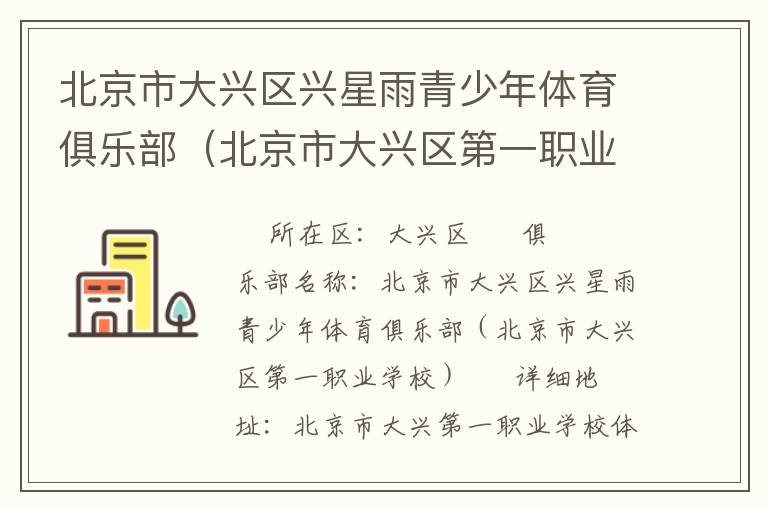 北京市大兴区兴星雨青少年体育俱乐部（北京市大兴区第一职业

所在区：大兴区　　俱乐部名称：北京市大兴区兴星雨青少年体育俱乐部（北京市大兴区第一职业学校）　　详细地址：北京市大兴第一职业学校体